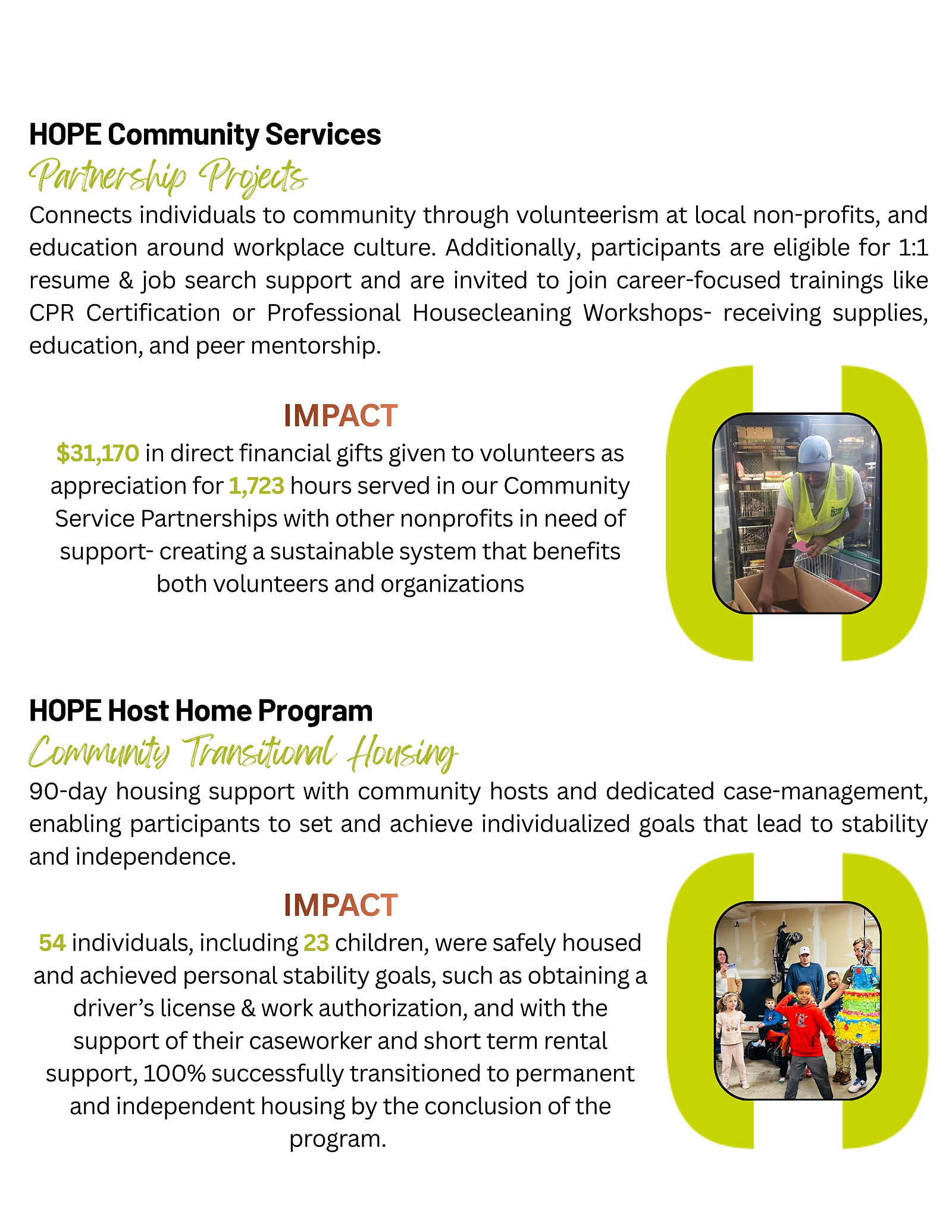 HOPE Community Services

Partnership Projects

Connects individuals to community through volunteerism at local non-profits, and education around workplace culture. Additionally, participants are eligible for 1:1 resume & job search support and are invited to join career-focused trainings like CPR Certification or Professional Housecleaning Workshops- receiving supplies, education, and peer mentorship.

IMPACT

$31,170 in direct financial gifts given to volunteers as appreciation for 1,723 hours served in our Community Service Partnerships with other nonprofits in need of support- creating a sustainable system that benefits both volunteers and organizations

HOPE Host Home Program

Community Transitional Housing

90-day housing support with community hosts and dedicated case-management, enabling participants to set and achieve individualized goals that lead to stability and independence.

IMPACT

54 individuals, including 23 children, were safely housed and achieved personal stability goals, such as obtaining a driver's license & work authorization, and with the support of their caseworker and short term rental support, 100% successfully transitioned to permanent and independent housing by the conclusion of the program.